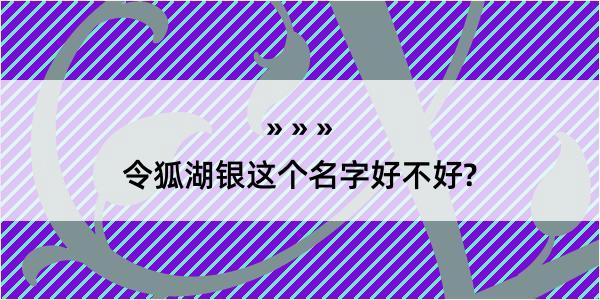 » » »
令狐湖银这个名字好不好?